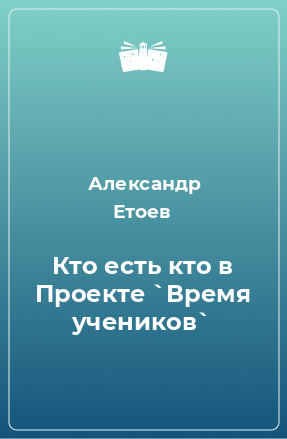 Александр Етоев

Кто есть кто в Проекте `Время учеников`